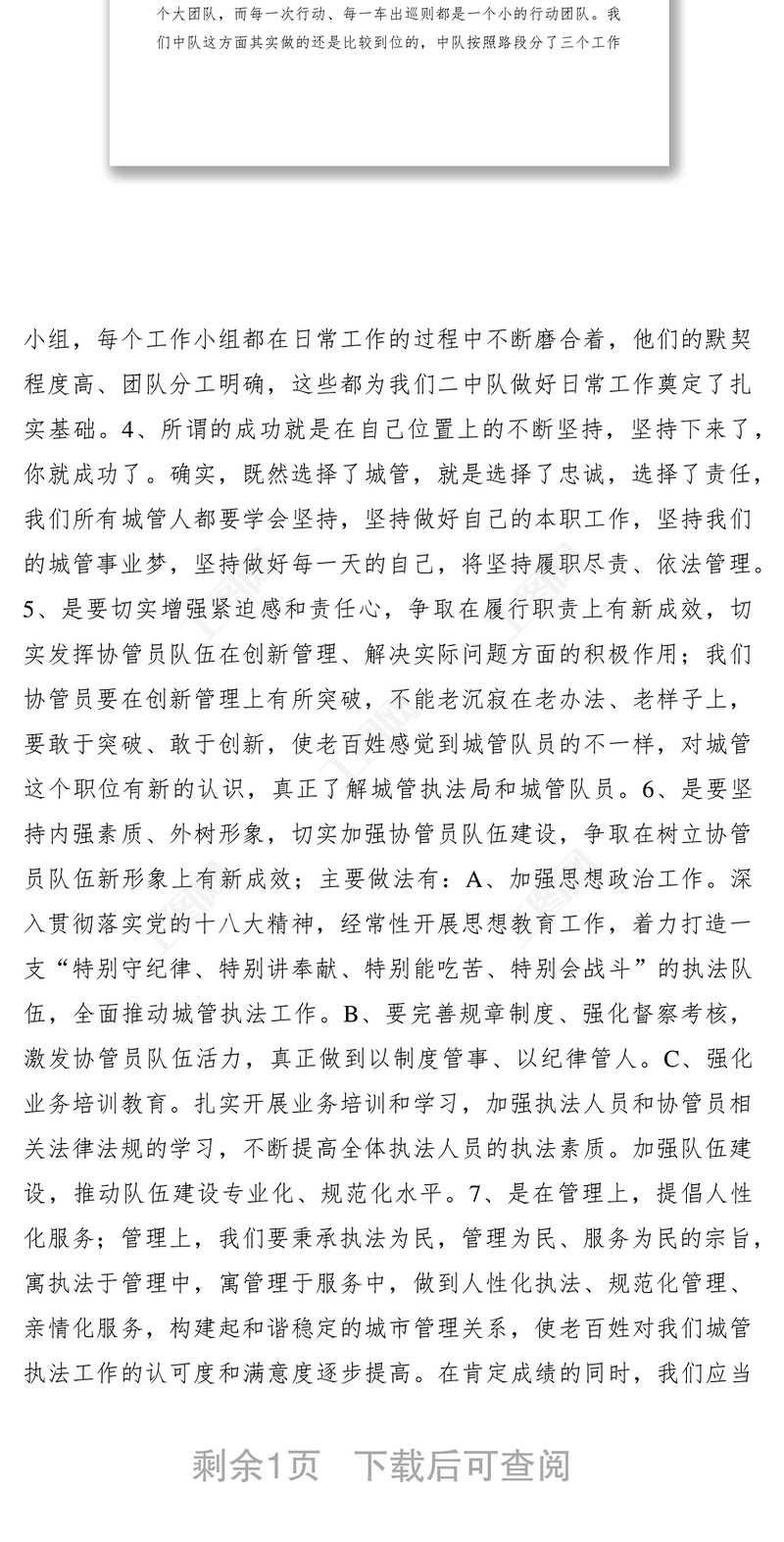 个大团队，而每一次行动、每一车出巡则都是一个小的行动团队。我们中队这方面其实做的还是比较到位的，中队按照路段分了三个工作

小组，每个工作小组都在日常工作的过程中不断磨合着，他们的默契程度高、团队分工明确，这些都为我们二中队做好日常工作奠定了扎实基础。4、所谓的成功就是在自己位置上的不断坚持，坚持下来了，你就成功了。确实，既然选择了城管，就是选择了忠诚，选择了责任，我们所有城管人都要学会坚持，坚持做好自己的本职工作，坚持我们的城管事业梦，坚持做好每一天的自己，将坚持履职尽责、依法管理。5、是要切实增强紧迫感和责任心，争取在履行职责上有新成效，切实发挥协管员队伍在创新管理、解决实际问题方面的积极作用；我们协管员要在创新管理上有所突破，不能老沉寂在老办法、老样子上，要敢于突破、敢于创新，使老百姓感觉到城管队员的不一样，对城管这个职位有新的认识，真正了解城管执法局和城管队员。6、是要坚持内强素质、外树形象，切实加强协管员队伍建设，争取在树立协管员队伍新形象上有新成效；主要做法有：A、加强思想政治工作。深入贯彻落实党的十八大精神，经常性开展思想教育工作，着力打造一支“特别守纪律、特别讲奉献、特别能吃苦、特别会战斗”的执法队伍，全面推动城管执法工作。B、要完善规章制度、强化督察考核，激发协管员队伍活力，真正做到以制度管事、以纪律管人。C、强化业务培训教育。扎实开展业务培训和学习，加强执法人员和协管员相关法律法规的学习，不断提高全体执法人员的执法素质。加强队伍建设，推动队伍建设专业化、规范化水平。7、是在管理上，提倡人性化服务；管理上，我们要秉承执法为民，管理为民、服务为民的宗旨，寓执法于管理中，寓管理于服务中，做到人性化执法、规范化管理、亲情化服务，构建起和谐稳定的城市管理关系，使老百姓对我们城管执法工作的认可度和满意度逐步提高。在肯定成绩的同时，我们应当

剩余1页　下载后可查阅